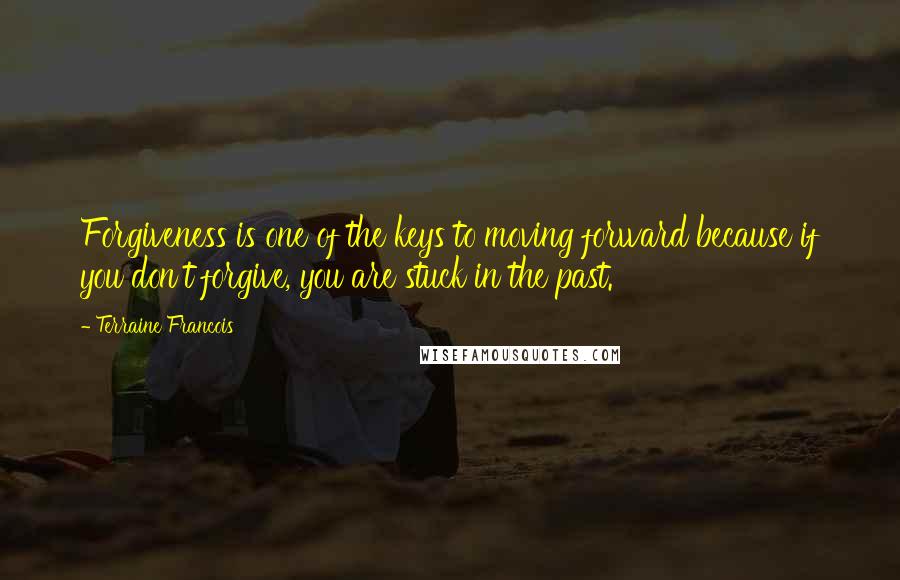 Forgiveness is one of the keys to moving forward because if you don't forgive, you are stuck in the past.

- Terraine Francois

WISEFAMOUSQUOTES.COM